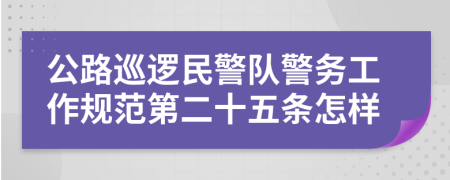 公路巡逻民警队警务工作规范第二十五条怎样